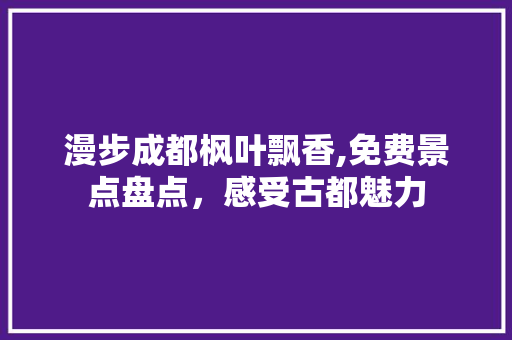 漫步成都枫叶飘香,免费景点盘点，感受古都魅力